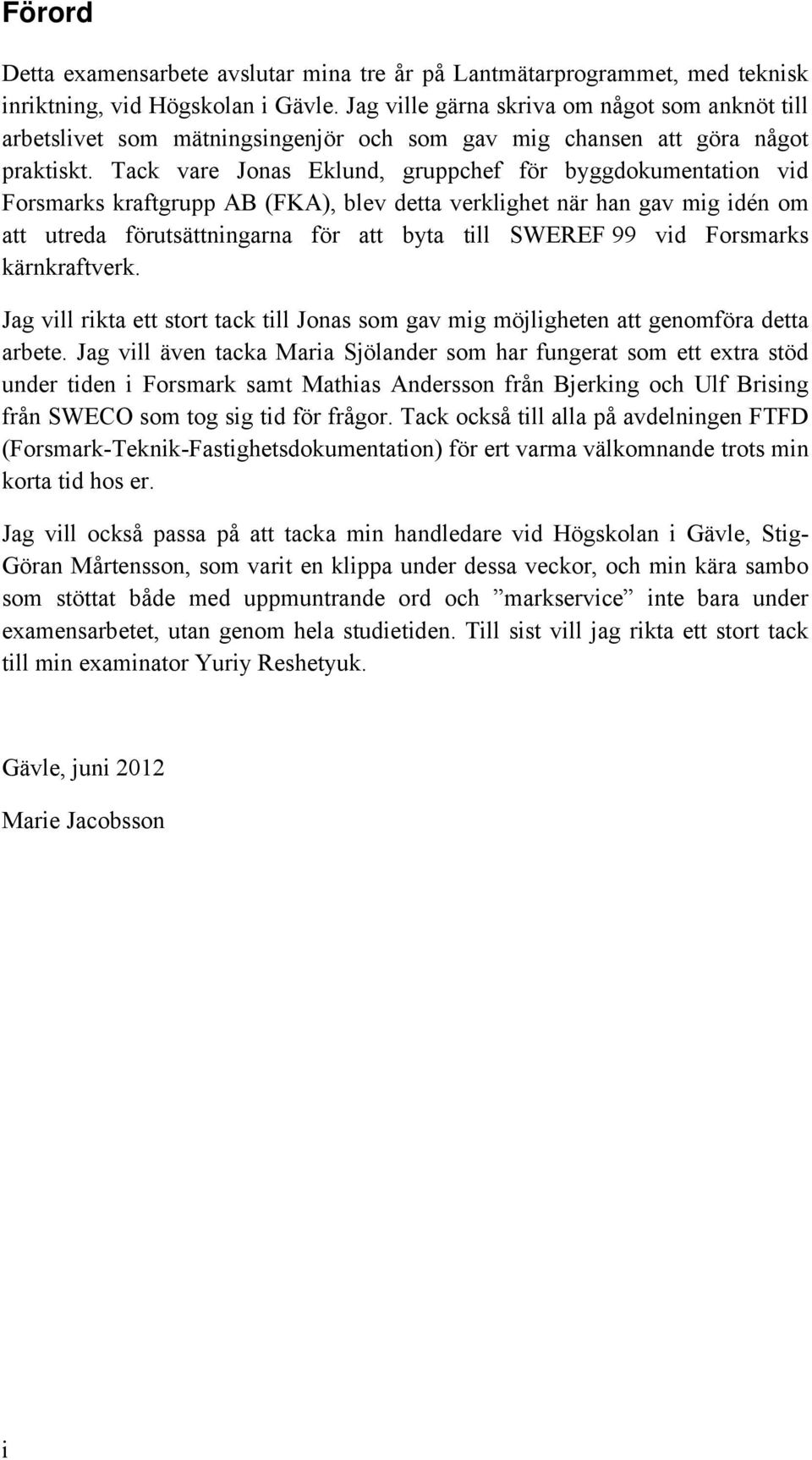 Förord

Detta examensarbete avslutar mina tre år på Lantmätarprogrammet, med teknisk inriktning, vid Högskolan i Gävle. Jag ville gärna skriva om något som anknöt till arbetslivet som mätningsingenjör och som gav mig chansen att göra något praktiskt. Tack vare Jonas Eklund, gruppchef för byggdokumentation vid Forsmarks kraftgrupp AB (FKA), blev detta verklighet när han gav mig idén om att utreda förutsättningarna för att byta till SWEREF 99 vid Forsmarks kärnkraftverk.

Jag vill rikta ett stort tack till Jonas som gav mig möjligheten att genomföra detta arbete. Jag vill även tacka Maria Sjölander som har fungerat som ett extra stöd under tiden i Forsmark samt Mathias Andersson från Bjerking och Ulf Brising från SWECO som tog sig tid för frågor. Tack också till alla på avdelningen FTFD (Forsmark-Teknik-Fastighetsdokumentation) för ert varma välkomnande trots min korta tid hos er.

Jag vill också passa på att tacka min handledare vid Högskolan i Gävle, Stig-Göran Mårtensson, som varit en klippa under dessa veckor, och min kära sambo som stöttat både med uppmuntrande ord och ”markservice” inte bara under examensarbetet, utan genom hela studietiden. Till sist vill jag rikta ett stort tack till min examinator Yuriy Reshetyuk.

Gävle, juni 2012

Marie Jacobsson

i